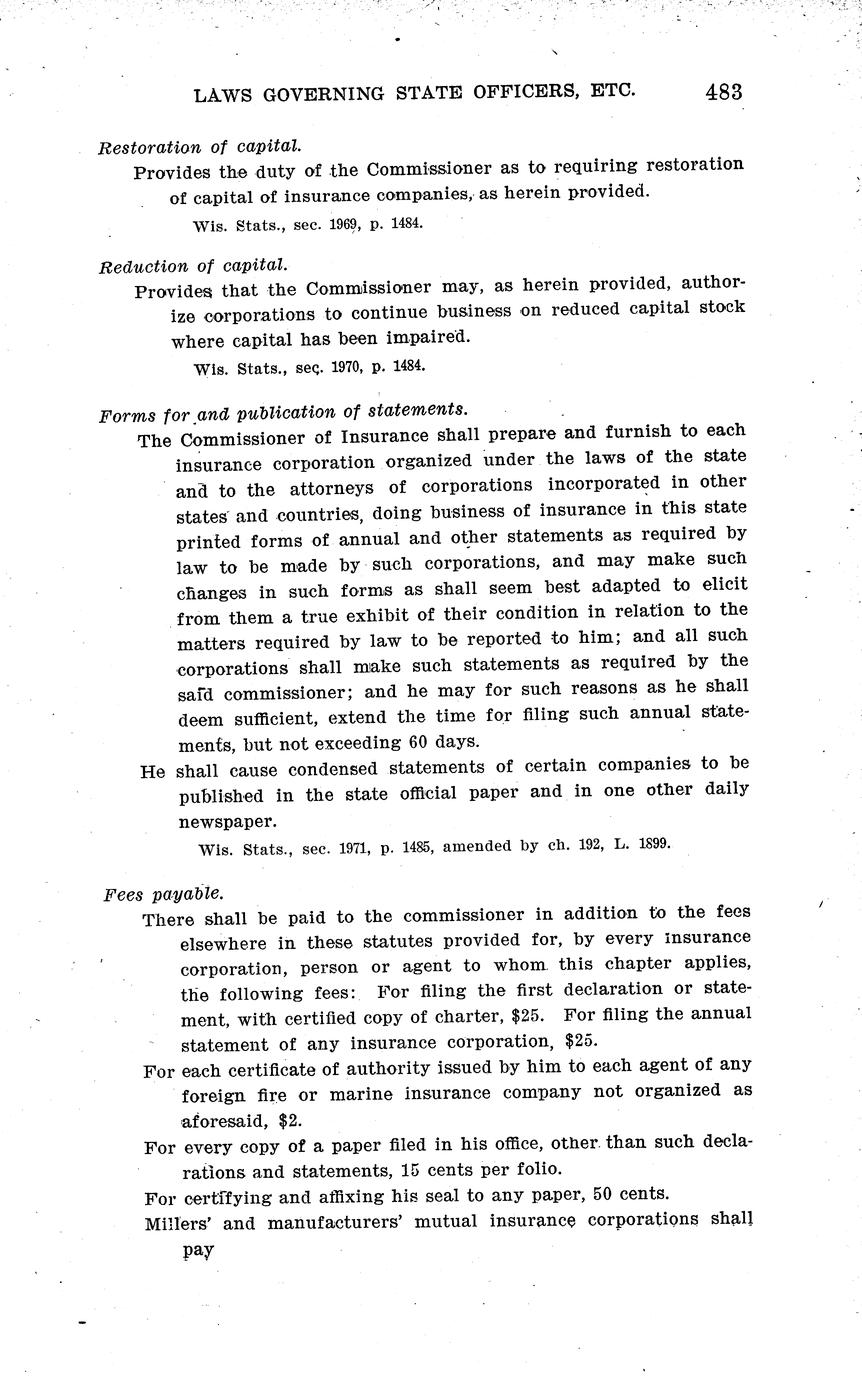 LAWS GOVERNING STATE OFFICERS, ETC. 483

Restoration of capital.

Provides the duty of the Commissioner as to requiring restoration of capital of insurance companies, as herein provided.

Wis. Stats., sec. 1969, p. 1484.

Reduction of capital.

Provides that the Commissioner may, as herein provided, authorize corporations to continue business on reduced capital stock where capital has been impaired.

Wis. Stats., sec. 1970, p. 1484.

Forms for and publication of statements.

The Commissioner of Insurance shall prepare and furnish to each insurance corporation organized under the laws of the state and to the attorneys of corporations incorporated in other states and countries, doing business of insurance in this state printed forms of annual and other statements as required by law to be made by such corporations, and may make such changes in such forms as shall seem best adapted to elicit from them a true exhibit of their condition in relation to the matters required by law to be reported to him; and all such corporations shall make such statements as required by the said commissioner; and he may for such reasons as he shall deem sufficient, extend the time for filing such annual statements, but not exceeding 60 days.

He shall cause condensed statements of certain companies to be published in the state official paper and in one other daily newspaper.

Wis. Stats., sec. 1971, p. 1485, amended by ch. 192, L. 1899.

Fees payable.

There shall be paid to the commissioner in addition to the fees elsewhere in these statutes provided for, by every insurance corporation, person or agent to whom this chapter applies, the following fees: For filing the first declaration or statement, with certified copy of charter, $25. For filing the annual statement of any insurance corporation, $25.

For each certificate of authority issued by him to each agent of any foreign fire or marine insurance company not organized as aforesaid, $2.

For every copy of a paper filed in his office, other than such declarations and statements, 15 cents per folio.

For certifying and affixing his seal to any paper, 50 cents.

Millers' and manufacturers' mutual insurance corporations shall pay